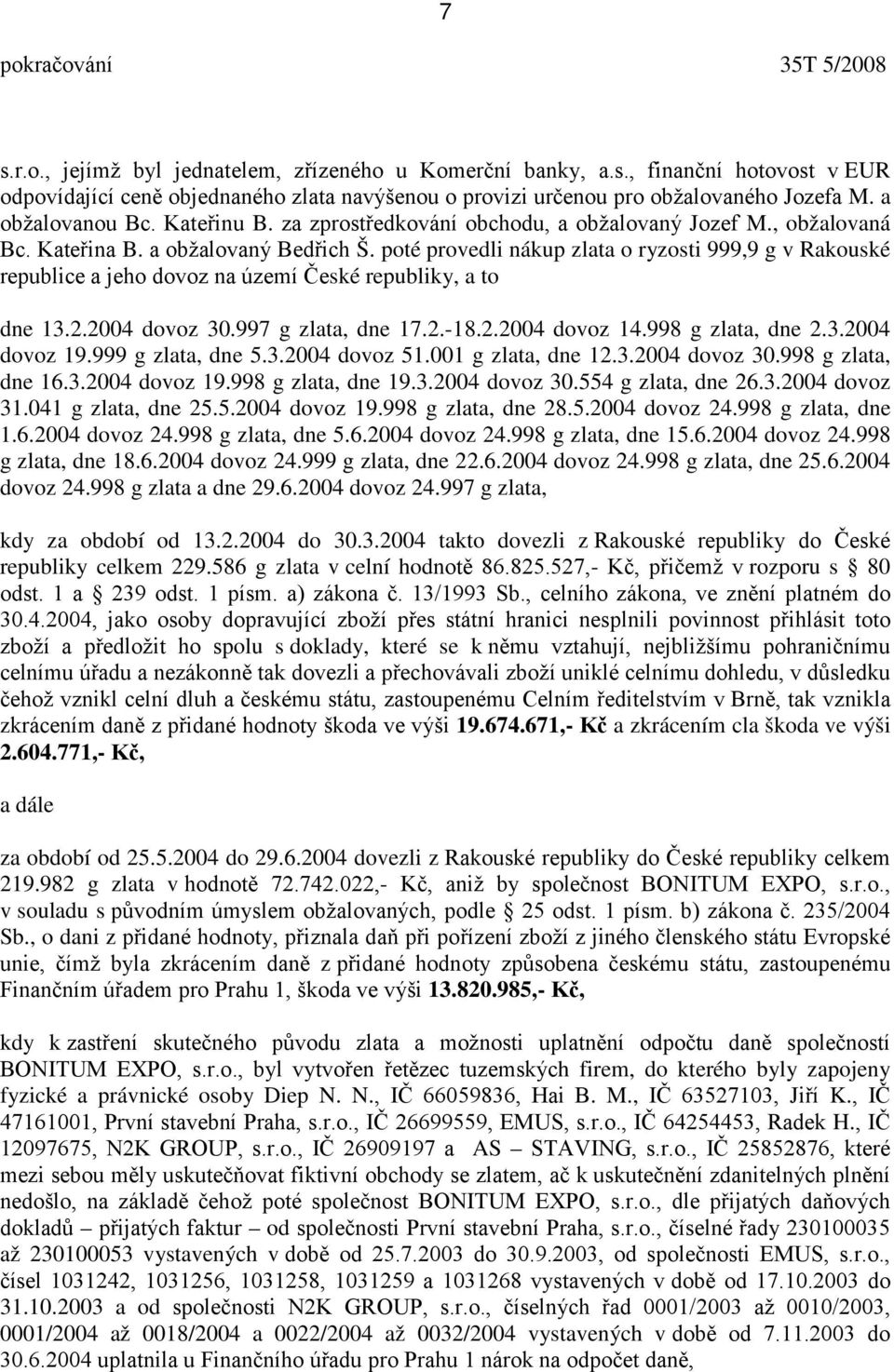 7

pokračování 35T 5/2008

s.r.o., jejímž byl jednatelem, zřízeného u Komerční banky, a.s., finanční hotovost v EUR odpovídající ceně objednaného zlata navýšenou o provizi určenou pro obžalovaného Jozefa M. a obžalovanou Bc. Kateřinu B. za zprostředkování obchodu, a obžalovaný Jozef M., obžalovaná Bc. Kateřina B. a obžalovaný Bedřich Š. poté provedli nákup zlata o ryzosti 999,9 g v Rakouské republice a jeho dovoz na území České republiky, a to

dne 13.2.2004 dovoz 30.997 g zlata, dne 17.2.-18.2.2004 dovoz 14.998 g zlata, dne 2.3.2004 dovoz 19.999 g zlata, dne 5.3.2004 dovoz 51.001 g zlata, dne 12.3.2004 dovoz 30.998 g zlata, dne 16.3.2004 dovoz 19.998 g zlata, dne 19.3.2004 dovoz 30.554 g zlata, dne 26.3.2004 dovoz 31.041 g zlata, dne 25.5.2004 dovoz 19.998 g zlata, dne 28.5.2004 dovoz 24.998 g zlata, dne 1.6.2004 dovoz 24.998 g zlata, dne 5.6.2004 dovoz 24.998 g zlata, dne 15.6.2004 dovoz 24.998 g zlata, dne 18.6.2004 dovoz 24.999 g zlata, dne 22.6.2004 dovoz 24.998 g zlata, dne 25.6.2004 dovoz 24.998 g zlata a dne 29.6.2004 dovoz 24.997 g zlata,

kdy za období od 13.2.2004 do 30.3.2004 takto dovezli z Rakouské republiky do České republiky celkem 229.586 g zlata v celní hodnotě 86.825.527,- Kč, přičemž v rozporu s § 80 odst. 1 a § 239 odst. 1 písm. a) zákona č. 13/1993 Sb., celního zákona, ve znění platném do 30.4.2004, jako osoby dopravující zboží přes státní hranici nesplnili povinnost přihlásit toto zboží a předložit ho spolu s doklady, které se k němu vztahují, nejbližšímu pohraničnímu celnímu úřadu a nezákonně tak dovezli a přechovávali zboží uniklé celnímu dohledu, v důsledku čehož vznikl celní dluh a českému státu, zastoupenému Celním ředitelstvím v Brně, tak vznikla zkrácením daně z přidané hodnoty škoda ve výši 19.674.671,- Kč a zkrácením cla škoda ve výši 2.604.771,- Kč,

a dále

za období od 25.5.2004 do 29.6.2004 dovezli z Rakouské republiky do České republiky celkem 219.982 g zlata v hodnotě 72.742.022,- Kč, aniž by společnost BONITUM EXPO, s.r.o., v souladu s původním úmyslem obžalovaných, podle § 25 odst. 1 písm. b) zákona č. 235/2004 Sb., o dani z přidané hodnoty, přiznala daň při pořízení zboží z jiného členského státu Evropské unie, čímž byla zkrácením daně z přidané hodnoty způsobena českému státu, zastoupenému Finančním úřadem pro Prahu 1, škoda ve výši 13.820.985,- Kč,

kdy k zastření skutečného původu zlata a možnosti uplatnění odpočtu daně společností BONITUM EXPO, s.r.o., byl vytvořen řetězec tuzemských firem, do kterého byly zapojeny fyzické a právnické osoby Diep N. N., IČ 66059836, Hai B. M., IČ 63527103, Jiří K., IČ 47161001, První stavební Praha, s.r.o., IČ 26699559, EMUS, s.r.o., IČ 64254453, Radek H., IČ 12097675, N2K GROUP, s.r.o., IČ 26909197 a AS – STAVING, s.r.o., IČ 25852876, které mezi sebou měly uskutečňovat fiktivní obchody se zlatem, ač k uskutečnění zdanitelných plnění nedošlo, na základě čehož poté společnost BONITUM EXPO, s.r.o., dle přijatých daňových dokladů – přijatých faktur – od společnosti První stavební Praha, s.r.o., číselné řady 230100035 až 230100053 vystavených v době od 25.7.2003 do 30.9.2003, od společnosti EMUS, s.r.o., čísel 1031242, 1031256, 1031258, 1031259 a 1031268 vystavených v době od 17.10.2003 do 31.10.2003 a od společnosti N2K GROUP, s.r.o., číselných řad 0001/2003 až 0010/2003, 0001/2004 až 0018/2004 a 0022/2004 až 0032/2004 vystavených v době od 7.11.2003 do 30.6.2004 uplatnila u Finančního úřadu pro Prahu 1 nárok na odpočet daně,